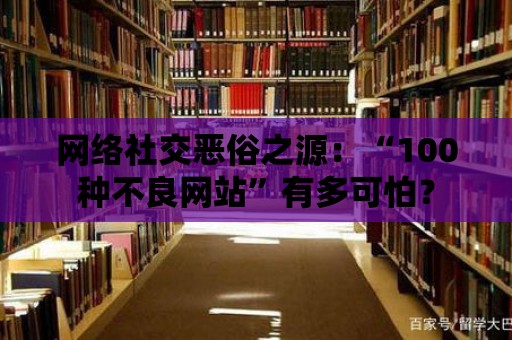 网络社交恶俗之源：“100种不良网站”有多可怕？

百家号/留学大巴